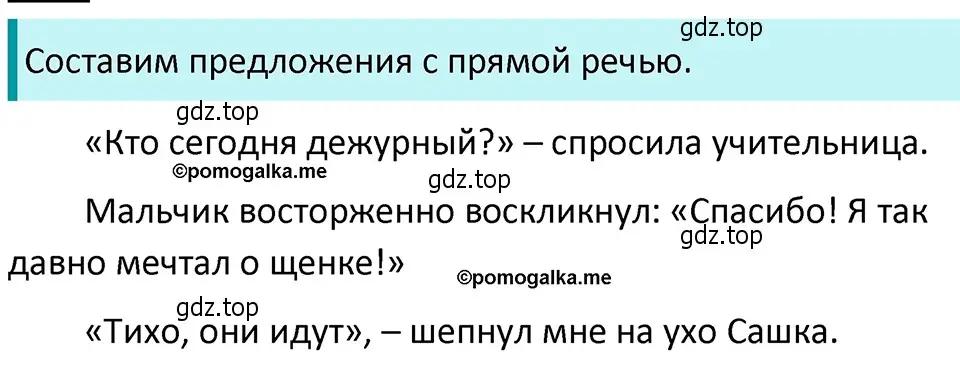 gdz.top

Составим предложения с прямой речью.

gdz.top

«Кто сегодня дежурный?» – спросила учительница.

©pomogalka.me

gdz.top

Мальчик восторженно воскликнул: «Спасибо! Я так давно мечтал о щенке!»

gdz.top

©pomogalka.me

gdz.top

«Тихо, они идут», – шепнул мне на ухо Сашка.